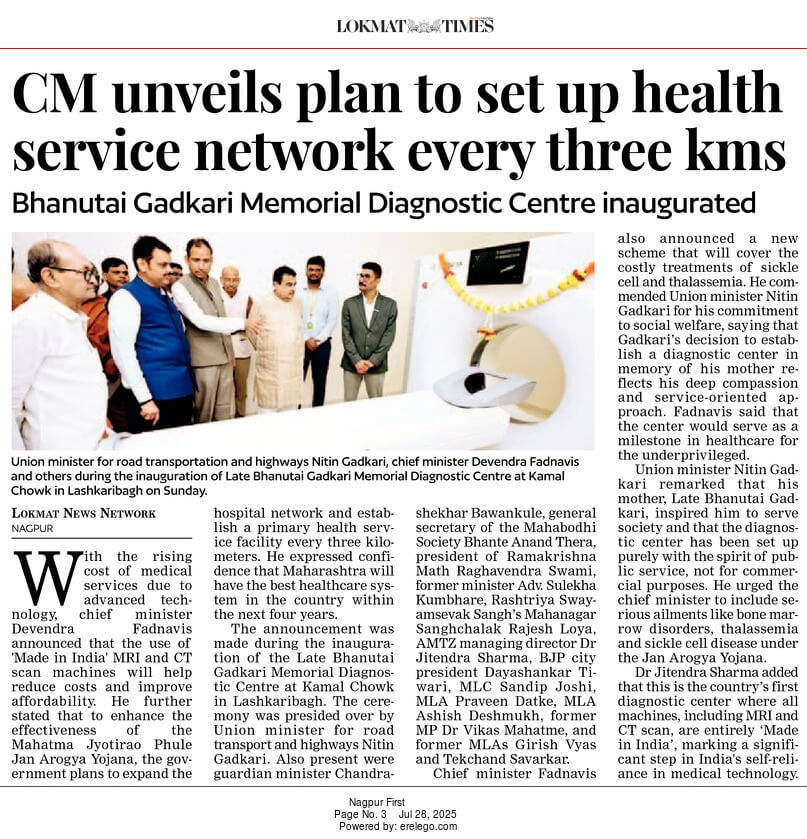 LOKMAT TIMES

CM unveils plan to set up health service network every three kms

Bhanutai Gadkari Memorial Diagnostic Centre inaugurated

Union minister for road transportation and highways Nitin Gadkari, chief minister Devendra Fadnavis and others during the inauguration of Late Bhanutai Gadkari Memorial Diagnostic Centre at Kamal Chowk in Lashkaribagh on Sunday.

LOKMAT NEWS NETWORK
NAGPUR

With the rising cost of medical services due to advanced technology, chief minister Devendra Fadnavis announced that the use of 'Made in India' MRI and CT scan machines will help reduce costs and improve affordability. He further stated that to enhance the effectiveness of the Mahatma Jyotirao Phule Jan Arogya Yojana, the government plans to expand the hospital network and establish a primary health service facility every three kilometers. He expressed confidence that Maharashtra will have the best healthcare system in the country within the next four years.

The announcement was made during the inauguration of the Late Bhanutai Gadkari Memorial Diagnostic Centre at Kamal Chowk in Lashkaribagh. The ceremony was presided over by Union minister for road transport and highways Nitin Gadkari. Also present were guardian minister Chandrashekhar Bawankule, general secretary of the Mahabodhi Society Bhante Anand Thera, president of Ramakrishna Math Raghavendra Swami, former minister Adv. Sulekha Kumbhare, Rashtriya Swayamsevak Sangh's Mahanagar Sanghchalak Rajesh Loya, AMTZ managing director Dr Jitendra Sharma, BJP city president Dayashankar Tiwari, MLC Sandip Joshi, MLA Praveen Datke, MLA Ashish Deshmukh, former MP Dr Vikas Mahatme, and former MLAs Girish Vyas and Tekchand Savarkar.

Chief minister Fadnavis also announced a new scheme that will cover the costly treatments of sickle cell and thalassemia. He commended Union minister Nitin Gadkari for his commitment to social welfare, saying that Gadkari's decision to establish a diagnostic center in memory of his mother reflects his deep compassion and service-oriented approach. Fadnavis said that the center would serve as a milestone in healthcare for the underprivileged.

Union minister Nitin Gadkari remarked that his mother, Late Bhanutai Gadkari, inspired him to serve society and that the diagnostic center has been set up purely with the spirit of public service, not for commercial purposes. He urged the chief minister to include serious ailments like bone marrow disorders, thalassemia and sickle cell disease under the Jan Arogya Yojana.

Dr Jitendra Sharma added that this is the country's first diagnostic center where all machines, including MRI and CT scan, are entirely 'Made in India', marking a significant step in India's self-reliance in medical technology.

Nagpur First
Page No. 3 Jul 28, 2025
Powered by: erelego.com